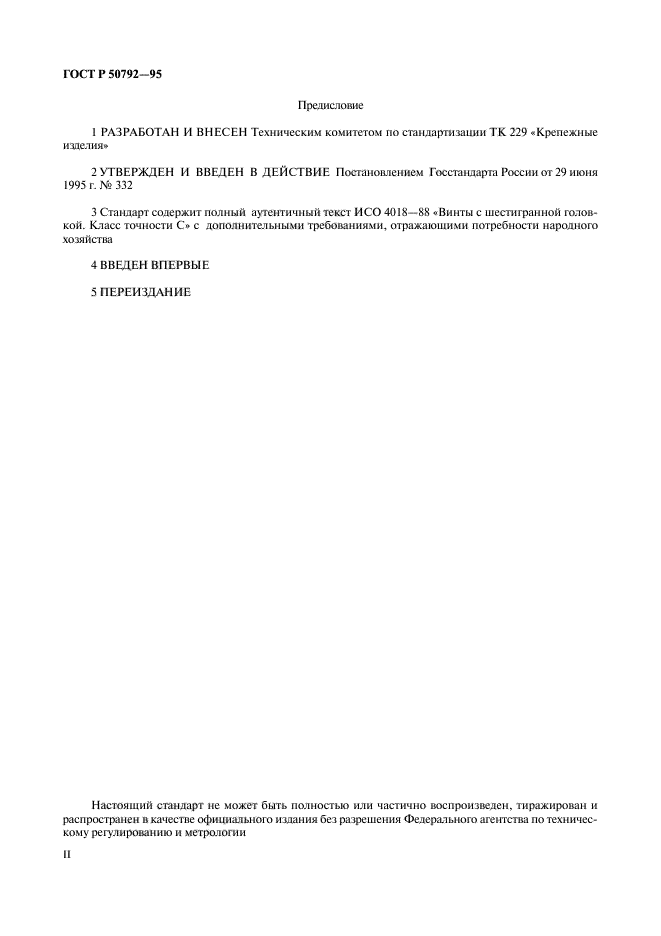 ГОСТ Р 50792—95

Предисловие

1 РАЗРАБОТАН И ВНЕСЕН Техническим комитетом по стандартизации ТК 229 «Крепежные изделия»

2 УТВЕРЖДЕН И ВВЕДЕН В ДЕЙСТВИЕ Постановлением Госстандарта России от 29 июня 1995 г. № 332

3 Стандарт содержит полный аутентичный текст ИСО 4018—88 «Винты с шестигранной головкой. Класс точности С» с дополнительными требованиями, отражающими потребности народного хозяйства

4 ВВЕДЕН ВПЕРВЫЕ

5 ПЕРЕИЗДАНИЕ

Настоящий стандарт не может быть полностью или частично воспроизведен, тиражирован и распространен в качестве официального издания без разрешения Федерального агентства по техническому регулированию и метрологии

II